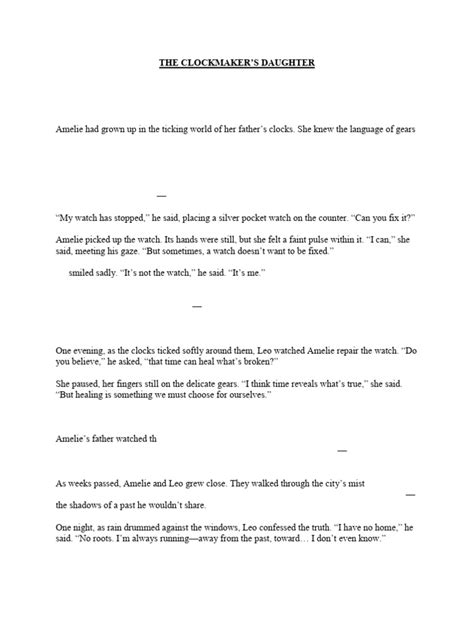 THE CLOCKMAKER'S DAUGHTER

Amelie had grown up in the ticking world of her father's clocks. She knew the language of gears

—

"My watch has stopped," he said, placing a silver pocket watch on the counter. "Can you fix it?"

Amelie picked up the watch. Its hands were still, but she felt a faint pulse within it. "I can," she said, meeting his gaze. "But sometimes, a watch doesn't want to be fixed."

smiled sadly. "It's not the watch," he said. "It's me."

—

One evening, as the clocks ticked softly around them, Leo watched Amelie repair the watch. "Do you believe," he asked, "that time can heal what's broken?"

She paused, her fingers still on the delicate gears. "I think time reveals what's true," she said. "But healing is something we must choose for ourselves."

Amelie's father watched th

—

As weeks passed, Amelie and Leo grew close. They walked through the city's mist

—

the shadows of a past he wouldn't share.

One night, as rain drummed against the windows, Leo confessed the truth. "I have no home," he said. "No roots. I'm always running—away from the past, toward… I don't even know."